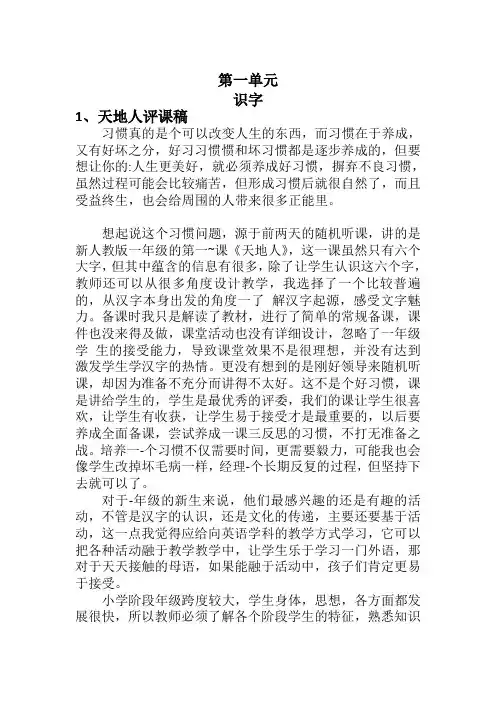 第一单元
识字

1、天地人评课稿

习惯真的是个可以改变人生的东西，而习惯在于养成，又有好坏之分，好习习惯惯和坏习惯都是逐步养成的，但要想让你的:人生更美好，就必须养成好习惯，摒弃不良习惯，虽然过程可能会比较痛苦，但形成习惯后就很自然了，而且受益终生，也会给周围的人带来很多正能里。

想起说这个习惯问题，源于前两天的随机听课，讲的是新人教版一年级的第一~课《天地人》，这一课虽然只有六个大字，但其中蕴含的信息有很多，除了让学生认识这六个字，教师还可以从很多角度设计教学，我选择了一个比较普遍的，从汉字本身出发的角度一了 解汉字起源，感受文字魅力。备课时我只是解读了教材，进行了简单的常规备课，课件也没来得及做，课堂活动也没有详细设计，忽略了一年级学 生的接受能力，导致课堂效果不是很理想，并没有达到激发学生学汉字的热情。更没有想到的是刚好领导来随机听课，却因为准备不充分而讲得不太好。这不是个好习惯，课是讲给学生的，学生是最优秀的评委，我们的课让学生很喜欢，让学生有收获，让学生易于接受才是最重要的，以后要养成全面备课，尝试养成一课三反思的习惯，不打无准备之战。培养一-个习惯不仅需要时间，更需要毅力，可能我也会像学生改掉坏毛病一样，经理-个长期反复的过程，但坚持下去就可以了。

对于-年级的新生来说，他们最感兴趣的还是有趣的活动，不管是汉字的认识，还是文化的传递，主要还要基于活动，这一点我觉得应给向英语学科的教学方式学习，它可以把各种活动融于教学教学中，让学生乐于学习一门外语，那对于天天接触的母语，如果能融于活动中，孩子们肯定更易于接受。

小学阶段年级跨度较大，学生身体，思想，各方面都发展很快，所以教师必须了解各个阶段学生的特征，熟悉知识